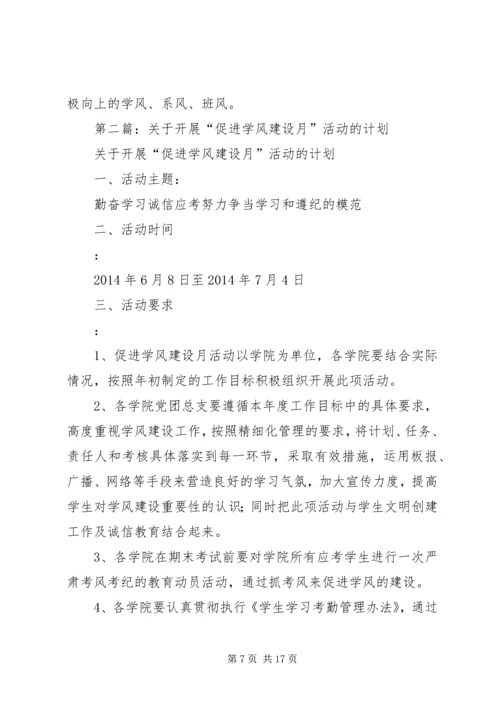 极向上的学风、系风、班风。

第二篇：关于开展“促进学风建设月”活动的计划

关于开展“促进学风建设月”活动的计划

一、活动主题：

勤奋学习诚信应考努力争当学习和遵纪的模范

二、活动时间

：

2014 年 6 月 8 日至 2014 年 7 月 4 日

三、活动要求

：

1、促进学风建设月活动以学院为单位，各学院要结合实际情况，按照年初制定的工作目标积极组织开展此项活动。

2、各学院党团总支要遵循本年度工作目标中的具体要求，高度重视学风建设工作，按照精细化管理的要求，将计划、任务、责任人和考核具体落实到每一环节，采取有效措施，运用板报、广播、网络等手段来营造良好的学习气氛，加大宣传力度，提高学生对学风建设重要性的认识；同时把此项活动与学生文明创建工作及诚信教育结合起来。

3、各学院在期末考试前要对学院所有应考学生进行一次严肃考风考纪的教育动员活动，通过抓考风来促进学风的建设。

4、各学院要认真贯彻执行《学生学习考勤管理办法》，通过

第 7 页 共 17 页